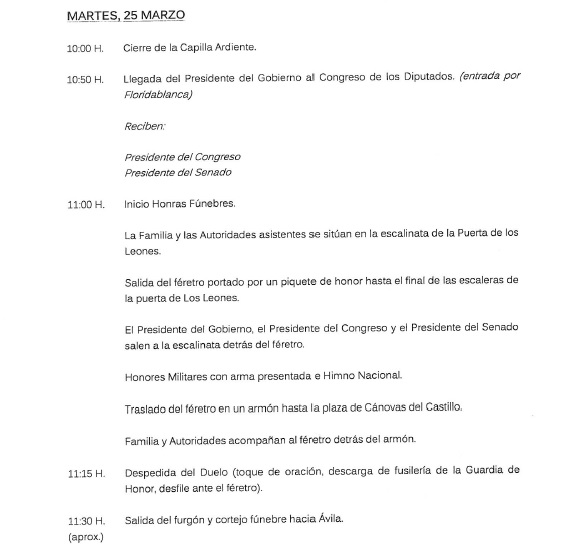 MARTES, 25 MARZO

10:00 H. Cierre de la Capilla Ardiente.

10:50 H. Llegada del Presidente del Gobierno al Congreso de los Diputados. (entrada por Floridablanca)

Reciben:

Presidente del Congreso
Presidente del Senado

11:00 H. Inicio Honras Fúnebres.

La Familia y las Autoridades asistentes se sitúan en la escalinata de la Puerta de los Leones.

Salida del féretro portado por un piquete de honor hasta el final de las escaleras de la puerta de Los Leones.

El Presidente del Gobierno, el Presidente del Congreso y el Presidente del Senado salen a la escalinata detrás del féretro.

Honores Militares con arma presentada e Himno Nacional.

Traslado del féretro en un armón hasta la plaza de Cánovas del Castillo.

Familia y Autoridades acompañan al féretro detrás del armón.

11:15 H. Despedida del Duelo (toque de oración, descarga de fusilería de la Guardia de Honor, desfile ante el féretro).

11:30 H. (aprox.) Salida del furgón y cortejo fúnebre hacia Ávila.